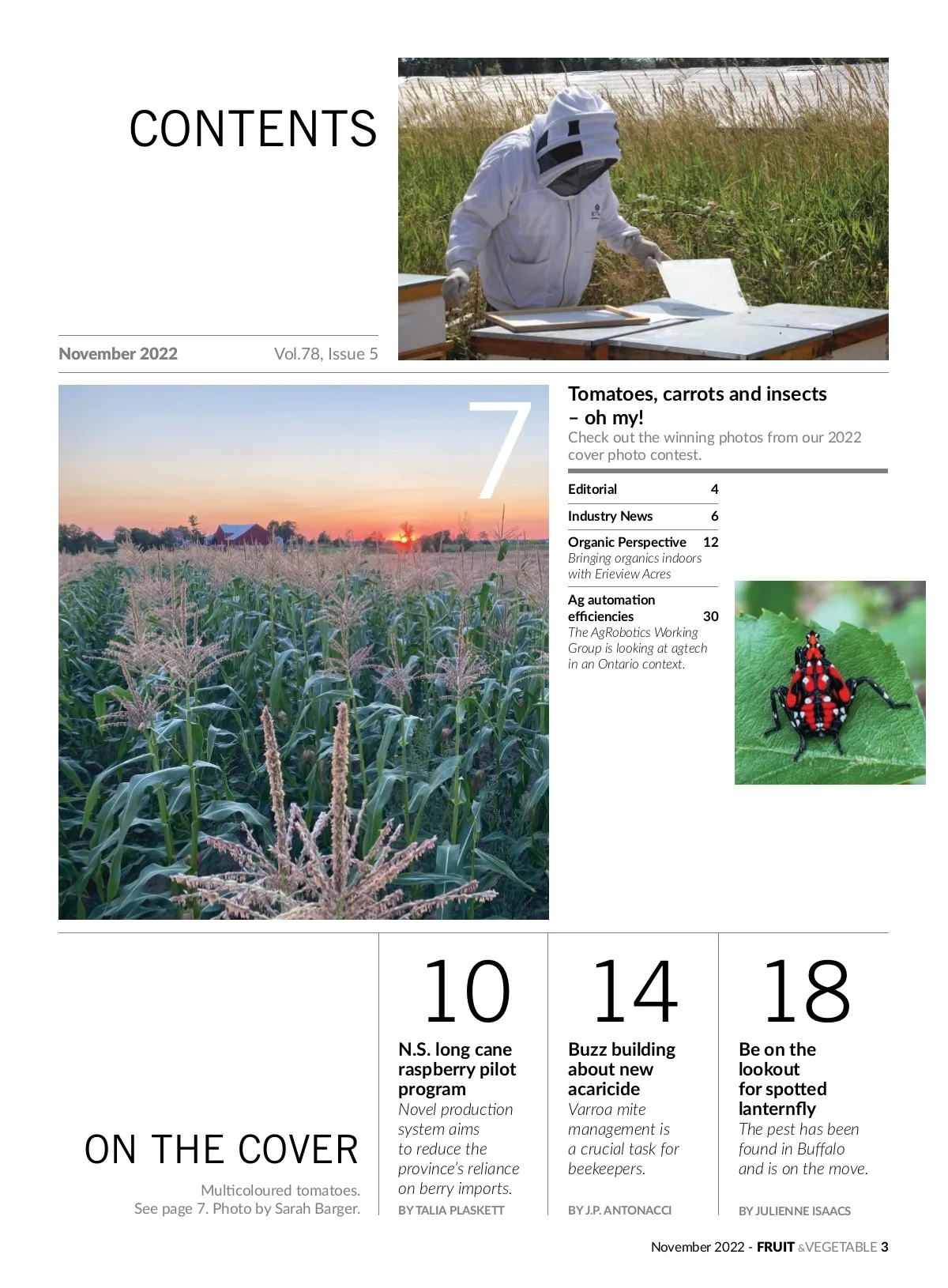 CONTENTS

November 2022 Vol.78, Issue 5

7

Tomatoes, carrots and insects – oh my!
Check out the winning photos from our 2022 cover photo contest.

Editorial 4

Industry News 6

Organic Perspective 12
Bringing organics indoors with Erieview Acres

Ag automation efficiencies 30
The AgRobotics Working Group is looking at agtech in an Ontario context.

ON THE COVER
Multicoloured tomatoes. See page 7. Photo by Sarah Barger.

10
N.S. long cane raspberry pilot program
Novel production system aims to reduce the province's reliance on berry imports.
BY TALIA PLASKETT

14
Buzz building about new acaricide
Varroa mite management is a crucial task for beekeepers.
BY J.P. ANTONACCI

18
Be on the lookout for spotted lanternfly
The pest has been found in Buffalo and is on the move.
BY JULIENNE ISAACS

November 2022 - FRUIT & VEGETABLE 3